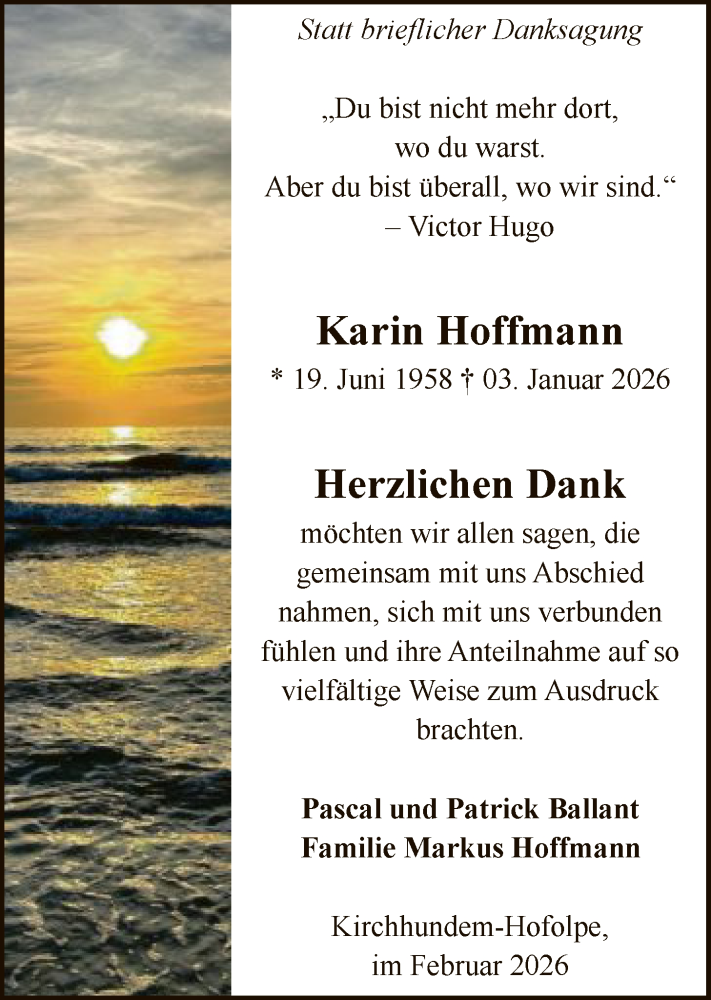 Statt brieflicher Danksagung

„Du bist nicht mehr dort, wo du warst. Aber du bist überall, wo wir sind.“ – Victor Hugo

Karin Hoffmann

* 19. Juni 1958 † 03. Januar 2026

Herzlichen Dank

möchten wir allen sagen, die gemeinsam mit uns Abschied nahmen, sich mit uns verbunden fühlen und ihre Anteilnahme auf so vielfältige Weise zum Ausdruck brachten.

Pascal und Patrick Ballant
Familie Markus Hoffmann

Kirchhundem-Hofolpe,
im Februar 2026